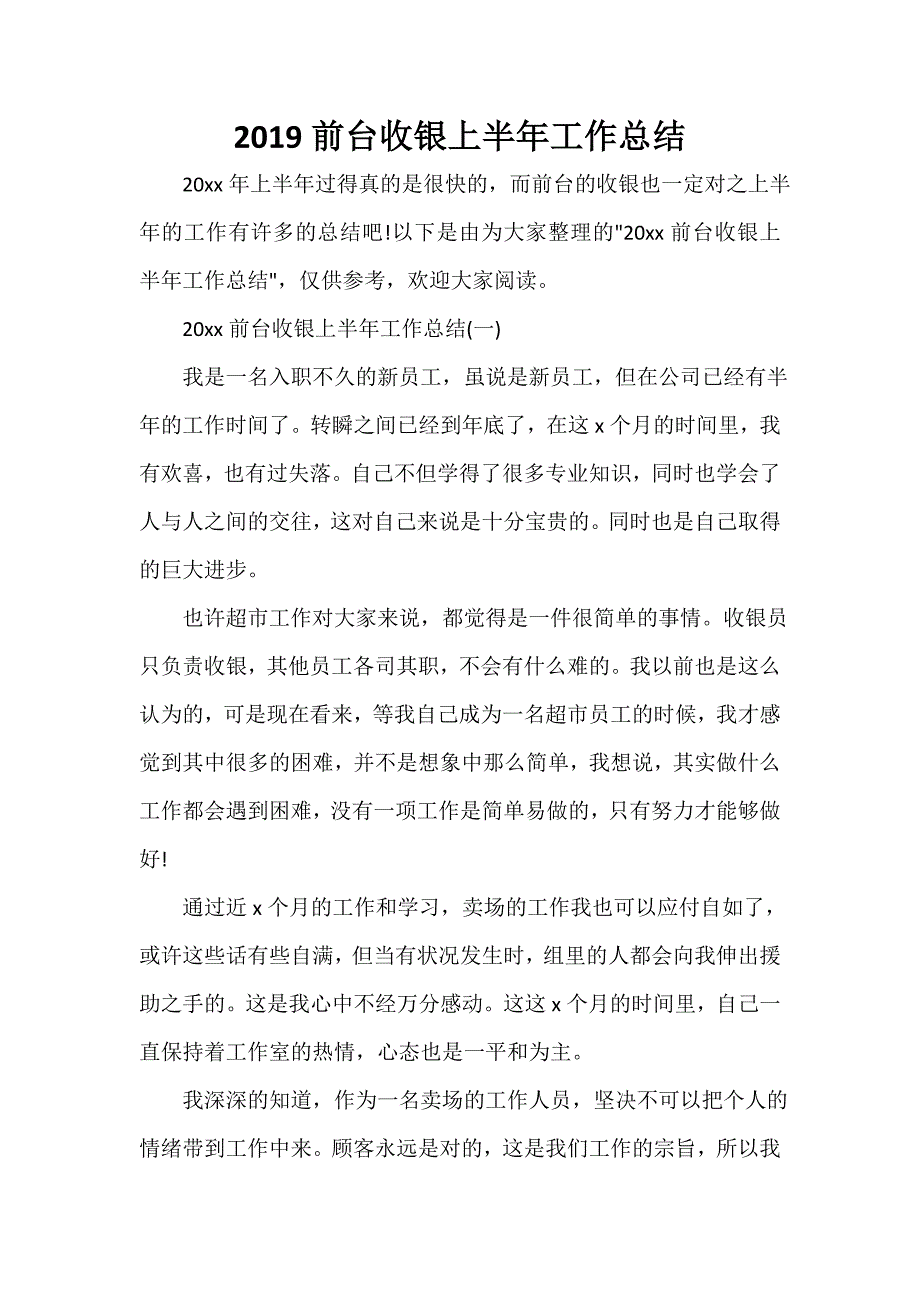 2019 前台收银上半年工作总结

20xx 年上半年过得真的是很快的，而前台的收银也一定对之上半年的工作有许多的总结吧!以下是由为大家整理的"20xx 前台收银上半年工作总结"，仅供参考，欢迎大家阅读。

20xx 前台收银上半年工作总结(一)

我是一名入职不久的新员工，虽说是新员工，但在公司已经有半年的工作时间了。转瞬之间已经到年底了，在这 x 个月的时间里，我有欢喜，也有过失落。自己不但学得了很多专业知识，同时也学会了人与人之间的交往，这对自己来说是十分宝贵的。同时也是自己取得的巨大进步。

也许超市工作对大家来说，都觉得是一件很简单的事情。收银员只负责收银，其他员工各司其职，不会有什么难的。我以前也是这么认为的，可是现在看来，等我自己成为一名超市员工的时候，我才感觉到其中很多的困难，并不是想象中那么简单，我想说，其实做什么工作都会遇到困难，没有一项工作是简单易做的，只有努力才能够做好!

通过近 x 个月的工作和学习，卖场的工作我也可以应付自如了，或许这些话有些自满，但当有状况发生时，组里的人都会向我伸出援助之手的。这是我心中不经万分感动。这这 x 个月的时间里，自己一直保持着工作室的热情，心态也是一平和为主。

我深深的知道，作为一名卖场的工作人员，坚决不可以把个人的情绪带到工作中来。顾客永远是对的，这是我们工作的宗旨，所以我